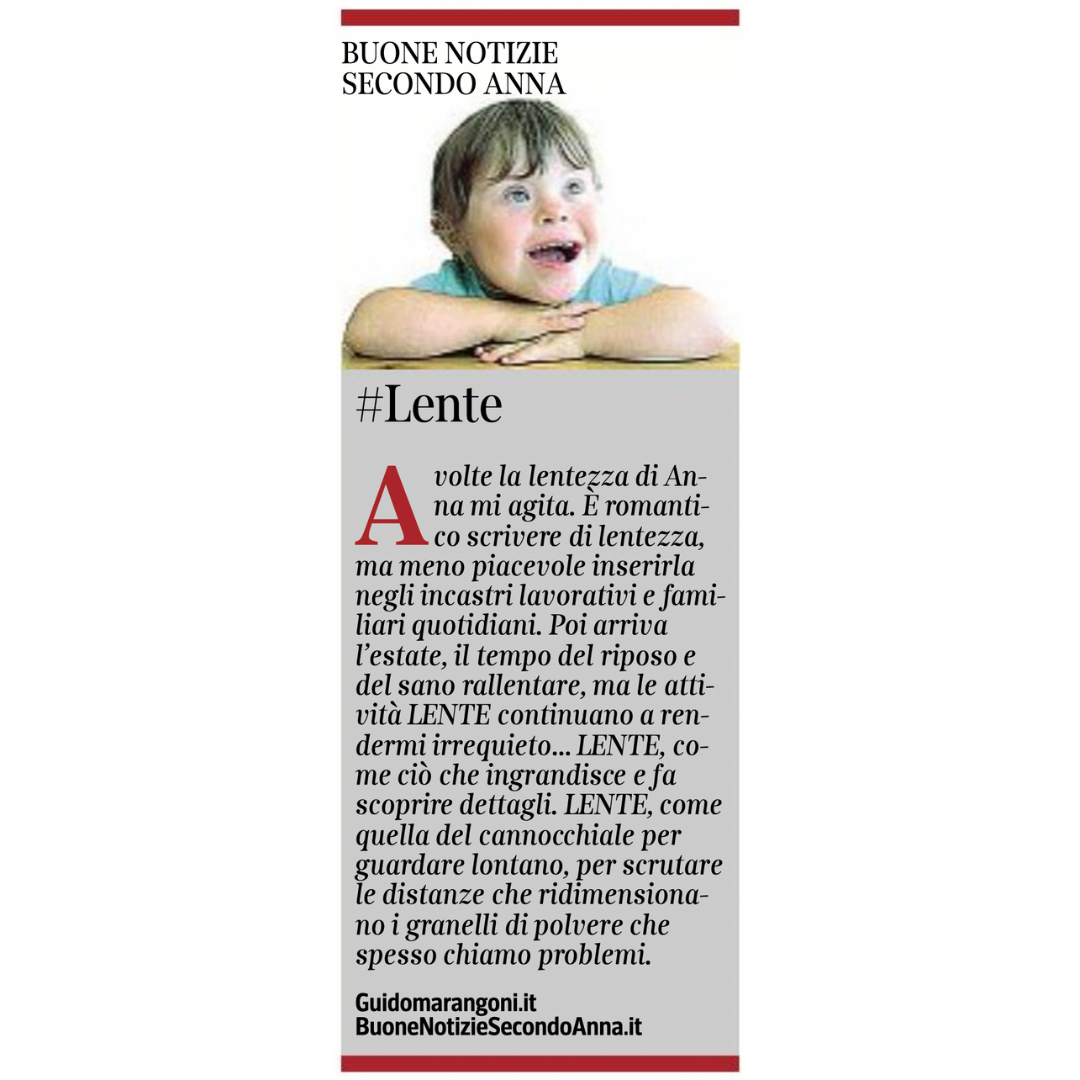 BUONE NOTIZIE
SECONDO ANNA

#Lente

A volte la lentezza di Anna mi agita. È romantico scrivere di lentezza, ma meno piacevole inserirla negli incastri lavorativi e familiari quotidiani. Poi arriva l'estate, il tempo del riposo e del sano rallentare, ma le attività LENTE continuano a rendermi irrequieto... LENTE, come ciò che ingrandisce e fa scoprire dettagli. LENTE, come quella del cannocchiale per guardare lontano, per scrutare le distanze che ridimensionano i granelli di polvere che spesso chiamo problemi.

Guidomarangoni.it
BuoneNotizieSecondoAnna.it